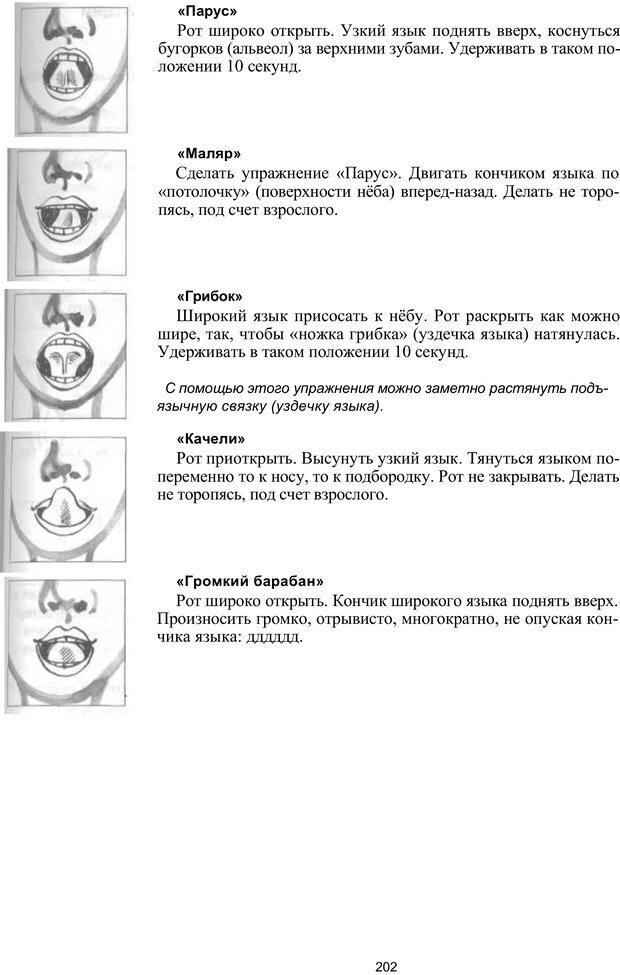 «Парус»

Рот широко открыть. Узкий язык поднять вверх, коснуться бугорков (альвеол) за верхними зубами. Удерживать в таком положении 10 секунд.

«Маляр»

Сделать упражнение «Парус». Двигать кончиком языка по «потолочку» (поверхности нёба) вперед-назад. Делать не торопясь, под счет взрослого.

«Грибок»

Широкий язык присосать к нёбу. Рот раскрыть как можно шире, так, чтобы «ножка грибка» (уздечка языка) натянулась. Удерживать в таком положении 10 секунд.

С помощью этого упражнения можно заметно растянуть подъязычную связку (уздечку языка).

«Качели»

Рот приоткрыть. Высунуть узкий язык. Тянуться языком попеременно то к носу, то к подбородку. Рот не закрывать. Делать не торопясь, под счет взрослого.

«Громкий барабан»

Рот широко открыть. Кончик широкого языка поднять вверх. Произносить громко, отрывисто, многократно, не опуская кончика языка: дддддд.

202